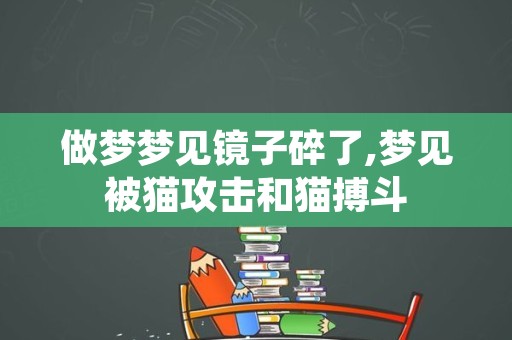 做梦梦见镜子碎了,梦见被猫攻击和猫搏斗